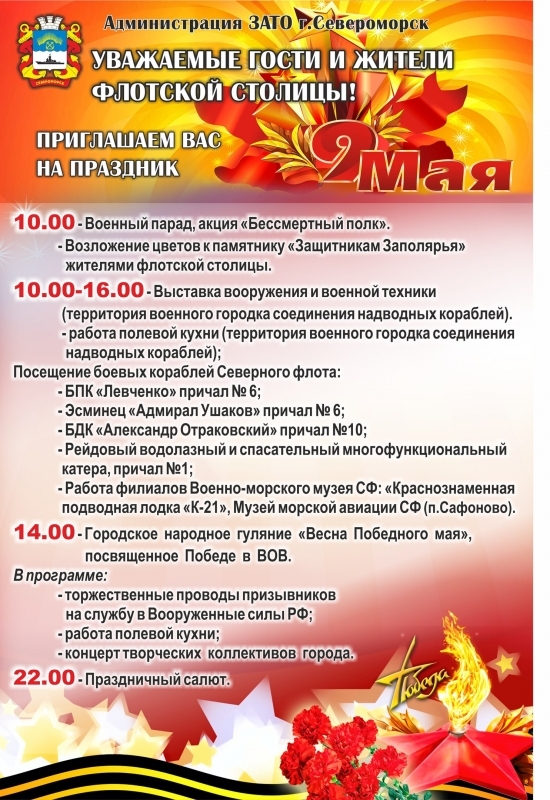 Администрация ЗАТО г.Североморск

УВАЖАЕМЫЕ ГОСТИ И ЖИТЕЛИ ФЛОТСКОЙ СТОЛИЦЫ!

ПРИГЛАШАЕМ ВАС НА ПРАЗДНИК

9 Мая

10.00 - Военный парад, акция «Бессмертный полк».
- Возложение цветов к памятнику «Защитникам Заполярья» жителями флотской столицы.

10.00-16.00 - Выставка вооружения и военной техники (территория военного городка соединения надводных кораблей).
- работа полевой кухни (территория военного городка соединения надводных кораблей);

Посещение боевых кораблей Северного флота:
- БПК «Левченко» причал № 6;
- Эсминец «Адмирал Ушаков» причал № 6;
- БДК «Александр Отраковский» причал №10;
- Рейдовый водолазный и спасательный многофункциональный катера, причал №1;
- Работа филиалов Военно-морского музея СФ: «Краснознаменная подводная лодка «К-21», Музей морской авиации СФ (п.Сафоново).

14.00 - Городское народное гуляние «Весна Победного мая», посвященное Победе в ВОВ.

В программе:
- торжественные проводы призывников на службу в Вооруженные силы РФ;
- работа полевой кухни;
- концерт творческих коллективов города.

22.00 - Праздничный салют.

Победа